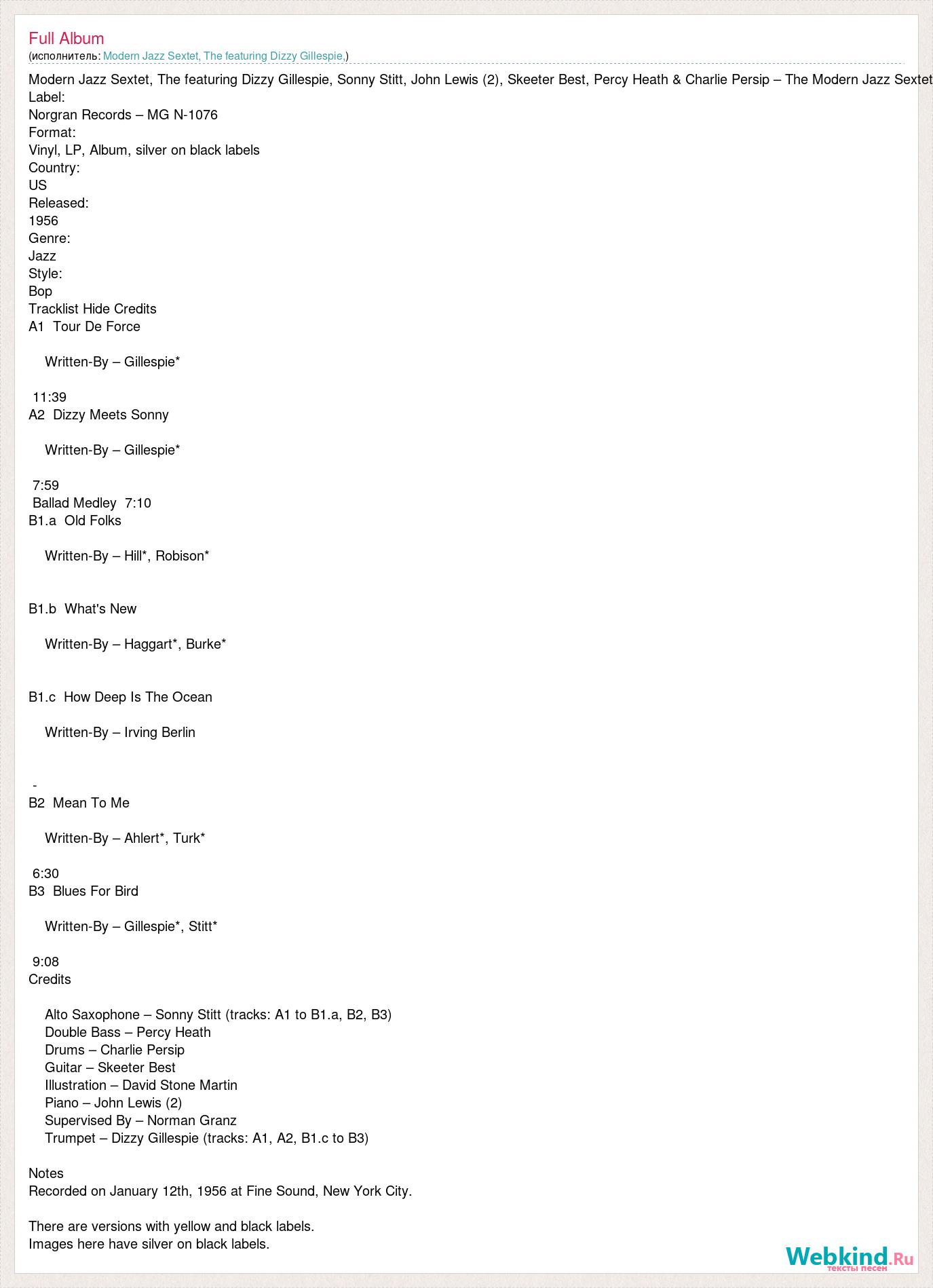 Full Album
(исполнитель: Modern Jazz Sextet, The featuring Dizzy Gillespie,)

Modern Jazz Sextet, The featuring Dizzy Gillespie, Sonny Stitt, John Lewis (2), Skeeter Best, Percy Heath & Charlie Persip – The Modern Jazz Sextet
Label:
Norgran Records – MG N-1076
Format:
Vinyl, LP, Album, silver on black labels
Country:
US
Released:
1956
Genre:
Jazz
Style:
Bop
Tracklist Hide Credits
A1 Tour De Force

Written-By – Gillespie*

11:39
A2 Dizzy Meets Sonny

Written-By – Gillespie*

7:59
Ballad Medley 7:10
B1.a Old Folks

Written-By – Hill*, Robison*

B1.b What's New

Written-By – Haggart*, Burke*

B1.c How Deep Is The Ocean

Written-By – Irving Berlin

-
B2 Mean To Me

Written-By – Ahlert*, Turk*

6:30
B3 Blues For Bird

Written-By – Gillespie*, Stitt*

9:08
Credits

Alto Saxophone – Sonny Stitt (tracks: A1 to B1.a, B2, B3)
Double Bass – Percy Heath
Drums – Charlie Persip
Guitar – Skeeter Best
Illustration – David Stone Martin
Piano – John Lewis (2)
Supervised By – Norman Granz
Trumpet – Dizzy Gillespie (tracks: A1, A2, B1.c to B3)

Notes
Recorded on January 12th, 1956 at Fine Sound, New York City.

There are versions with yellow and black labels.
Images here have silver on black labels.

Webkind.Ru
тексты песен